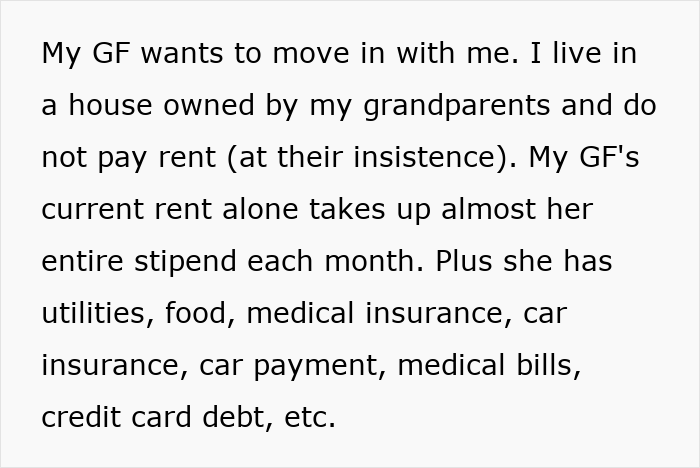 My GF wants to move in with me. I live in a house owned by my grandparents and do not pay rent (at their insistence). My GF's current rent alone takes up almost her entire stipend each month. Plus she has utilities, food, medical insurance, car insurance, car payment, medical bills, credit card debt, etc.